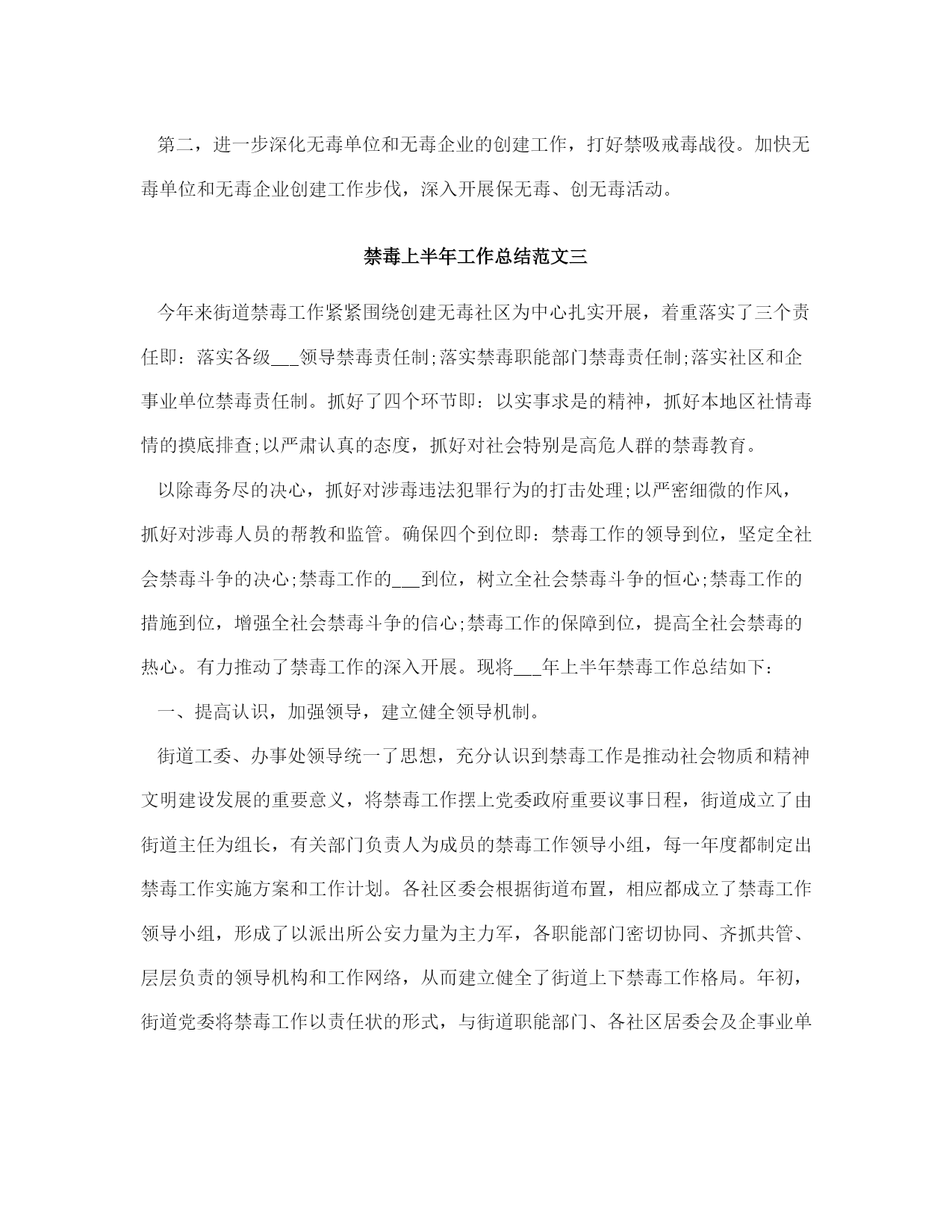 第二，进一步深化无毒单位和无毒企业的创建工作，打好禁吸戒毒战役。加快无毒单位和无毒企业创建工作步伐，深入开展保无毒、创无毒活动。

禁毒上半年工作总结范文三

今年来街道禁毒工作紧紧围绕创建无毒社区为中心扎实开展，着重落实了三个责任即：落实各级___领导禁毒责任制;落实禁毒职能部门禁毒责任制;落实社区和企事业单位禁毒责任制。抓好了四个环节即：以实事求是的精神，抓好本地区社情毒情的摸底排查;以严肃认真的态度，抓好对社会特别是高危人群的禁毒教育。

以除毒务尽的决心，抓好对涉毒违法犯罪行为的打击处理;以严密细微的作风，抓好对涉毒人员的帮教和监管。确保四个到位即：禁毒工作的领导到位，坚定全社会禁毒斗争的决心;禁毒工作的___到位，树立全社会禁毒斗争的恒心;禁毒工作的措施到位，增强全社会禁毒斗争的信心;禁毒工作的保障到位，提高全社会禁毒的热心。有力推动了禁毒工作的深入开展。现将___年上半年禁毒工作总结如下：

一、提高认识，加强领导，建立健全领导机制。

街道工委、办事处领导统一了思想，充分认识到禁毒工作是推动社会物质和精神文明建设发展的重要意义，将禁毒工作摆上党委政府重要议事日程，街道成立了由街道主任为组长，有关部门负责人为成员的禁毒工作领导小组，每一年度都制定出禁毒工作实施方案和工作计划。各社区委会根据街道布置，相应都成立了禁毒工作领导小组，形成了以派出所公安力量为主力军，各职能部门密切协同、齐抓共管、层层负责的领导机构和工作网络，从而建立健全了街道上下禁毒工作格局。年初，街道党委将禁毒工作以责任状的形式，与街道职能部门、各社区居委会及企事业单